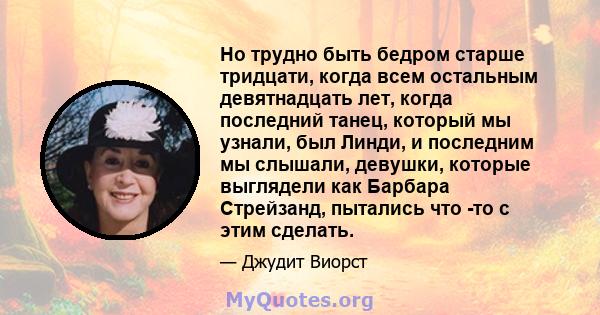 Но трудно быть бедром старше тридцати, когда всем остальным девятнадцать лет, когда последний танец, который мы узнали, был Линди, и последним мы слышали, девушки, которые выглядели как Барбара Стрейзанд, пытались что -то с этим сделать.

— Джудит Виорст

MyQuotes.org